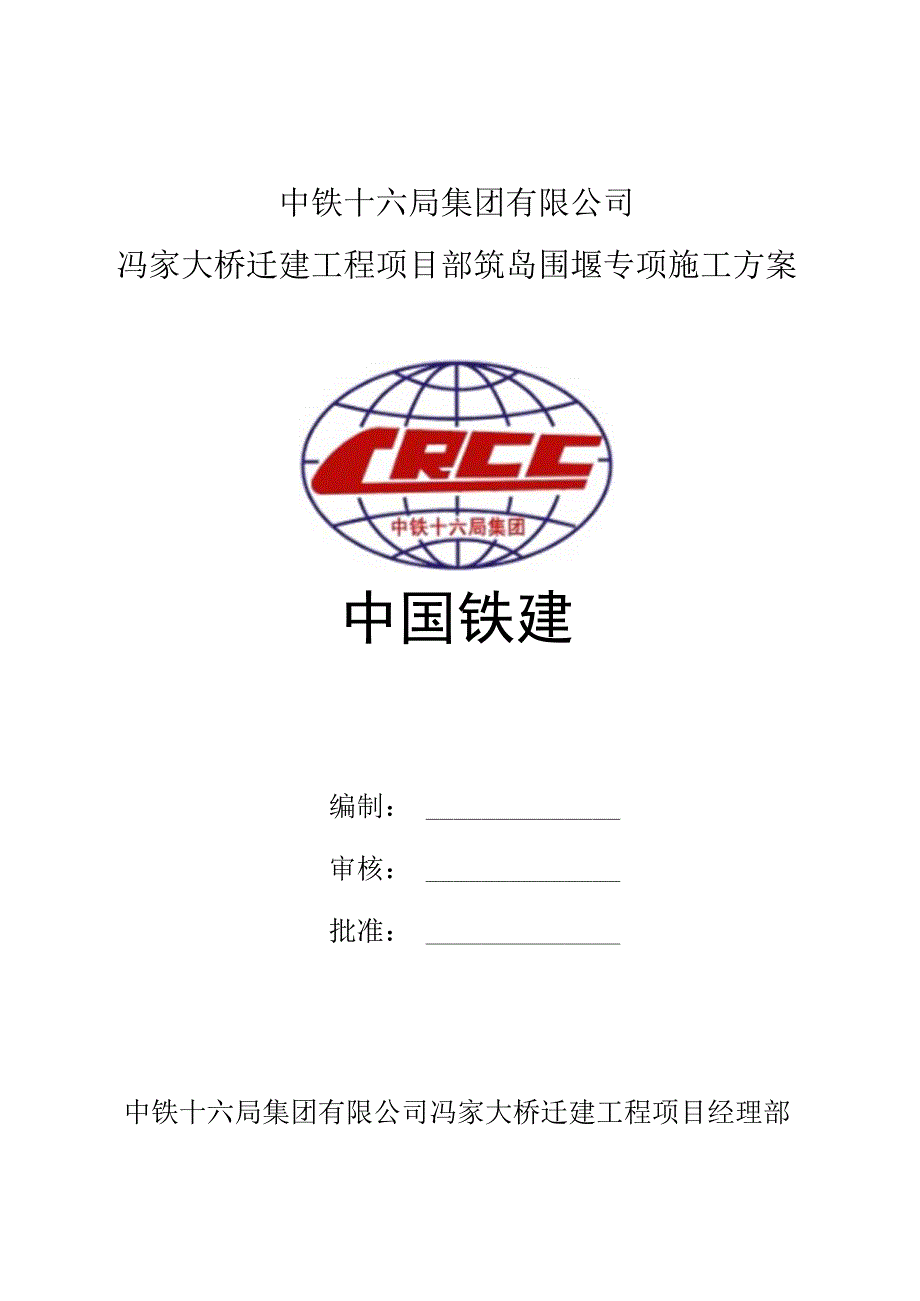 中铁十六局集团有限公司

冯家大桥迁建工程项目部筑岛围堰专项施工方案

CRCC

中铁十六局集团

中国铁建

编制：

审核：

批准：

中铁十六局集团有限公司冯家大桥迁建工程项目经理部